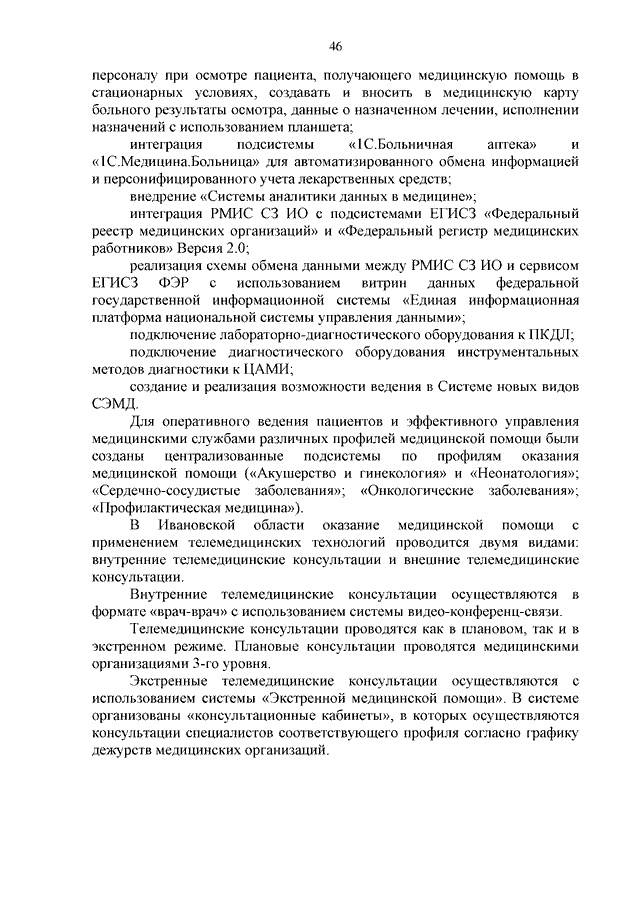 46

персоналу при осмотре пациента, получающего медицинскую помощь в стационарных условиях, создавать и вносить в медицинскую карту больного результаты осмотра, данные о назначенном лечении, исполнении назначений с использованием планшета;

интеграция подсистемы «1С.Больничная аптека» и «1С.Медицина.Больница» для автоматизированного обмена информацией и персонифицированного учета лекарственных средств;

внедрение «Системы аналитики данных в медицине»;

интеграция РМИС СЗ ИО с подсистемами ЕГИСЗ «Федеральный реестр медицинских организаций» и «Федеральный регистр медицинских работников» Версия 2.0;

реализация схемы обмена данными между РМИС СЗ ИО и сервисом ЕГИСЗ ФЭР с использованием витрин данных федеральной государственной информационной системы «Единая информационная платформа национальной системы управления данными»;

подключение лабораторно-диагностического оборудования к ПКДЛ;

подключение диагностического оборудования инструментальных методов диагностики к ЦАМИ;

создание и реализация возможности ведения в Системе новых видов СЭМД.

Для оперативного ведения пациентов и эффективного управления медицинскими службами различных профилей медицинской помощи были созданы централизованные подсистемы по профилям оказания медицинской помощи («Акушерство и гинекология» и «Неонатология»; «Сердечно-сосудистые заболевания»; «Онкологические заболевания»; «Профилактическая медицина»).

В Ивановской области оказание медицинской помощи с применением телемедицинских технологий проводится двумя видами: внутренние телемедицинские консультации и внешние телемедицинские консультации.

Внутренние телемедицинские консультации осуществляются в формате «врач-врач» с использованием системы видео-конференц-связи.

Телемедицинские консультации проводятся как в плановом, так и в экстренном режиме. Плановые консультации проводятся медицинскими организациями 3-го уровня.

Экстренные телемедицинские консультации осуществляются с использованием системы «Экстренной медицинской помощи». В системе организованы «консультационные кабинеты», в которых осуществляются консультации специалистов соответствующего профиля согласно графику дежурств медицинских организаций.